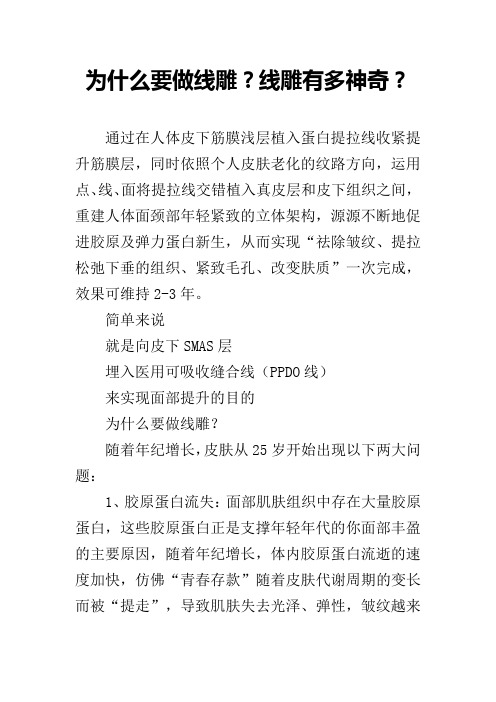 为什么要做线雕？线雕有多神奇？

通过在人体皮下筋膜浅层植入蛋白提拉线收紧提升筋膜层，同时依照个人皮肤老化的纹路方向，运用点、线、面将提拉线交错植入真皮层和皮下组织之间，重建人体面颈部年轻紧致的立体架构，源源不断地促进胶原及弹力蛋白新生，从而实现“祛除皱纹、提拉松弛下垂的组织、紧致毛孔、改变肤质”一次完成，效果可维持 2-3 年。

简单来说

就是向皮下 SMAS 层

埋入医用可吸收缝合线（PPDO 线）

来实现面部提升的目的

为什么要做线雕？

随着年纪增长，皮肤从 25 岁开始出现以下两大问题：

1、胶原蛋白流失：面部肌肤组织中存在大量胶原蛋白，这些胶原蛋白正是支撑年轻年代的你面部丰盈的主要原因，随着年纪增长，体内胶原蛋白流逝的速度加快，仿佛“青春存款”随着皮肤代谢周期的变长而被“提走”，导致肌肤失去光泽、弹性，皱纹越来